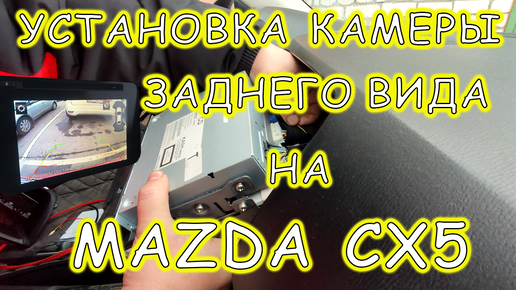 УСТАНОВКА КАМЕРЫ ЗАДНЕГО ВИДА НА MAZDA CX5